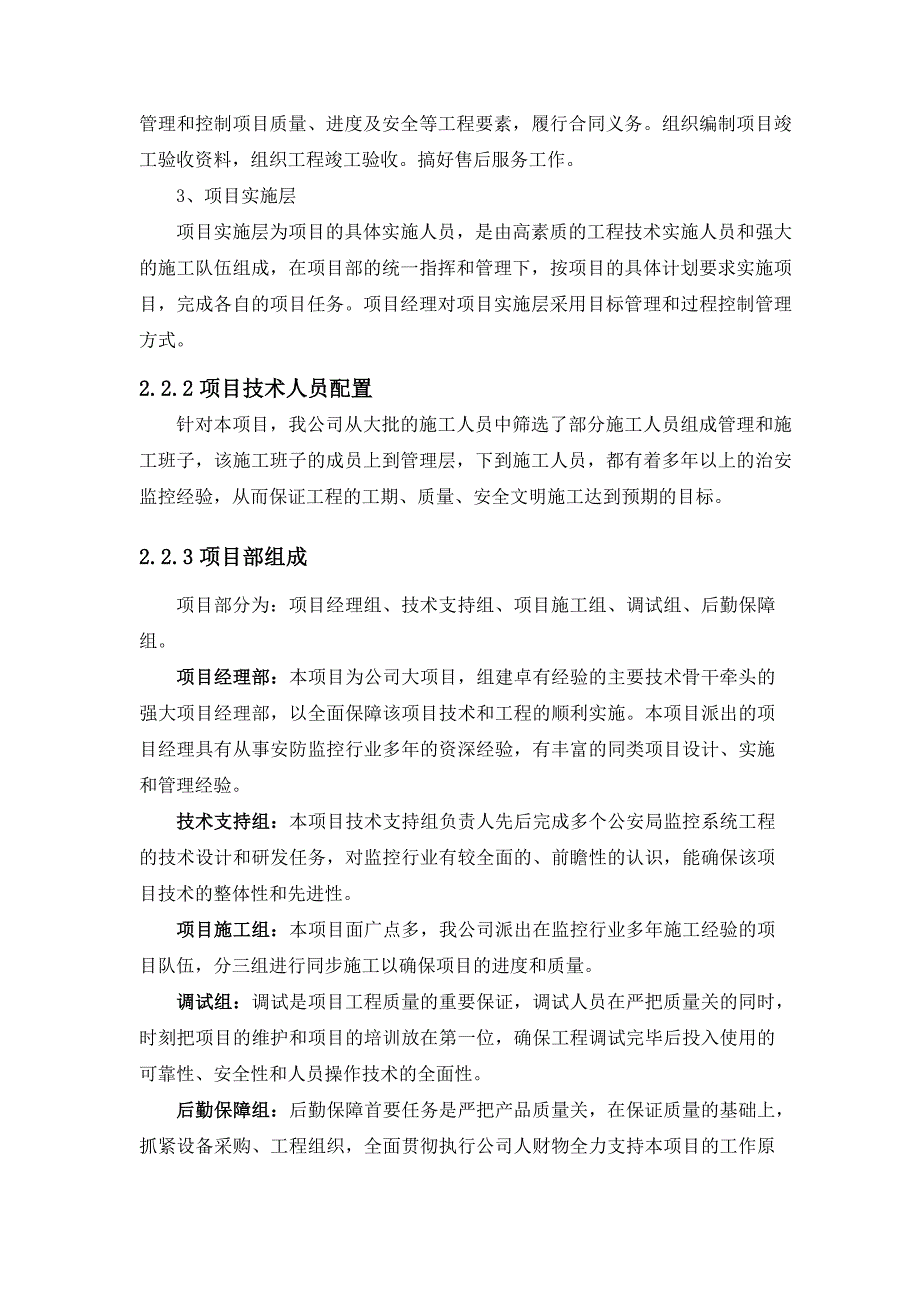 管理和控制项目质量、进度及安全等工程要素，履行合同义务。组织编制项目竣工验收资料，组织工程竣工验收。搞好售后服务工作。

3、项目实施层

项目实施层为项目的具体实施人员，是由高素质的工程技术实施人员和强大的施工队伍组成，在项目部的统一指挥和管理下，按项目的具体计划要求实施项目，完成各自的项目任务。项目经理对项目实施层采用目标管理和过程控制管理方式。

2.2.2 项目技术人员配置

针对本项目，我公司从大批的施工人员中筛选了部分施工人员组成管理和施工班子，该施工班子的成员上到管理层，下到施工人员，都有着多年以上的治安监控经验，从而保证工程的工期、质量、安全文明施工达到预期的目标。

2.2.3 项目部组成

项目部分为：项目经理组、技术支持组、项目施工组、调试组、后勤保障组。

项目经理部：本项目为公司大项目，组建卓有经验的主要技术骨干牵头的强大项目经理部，以全面保障该项目技术和工程的顺利实施。本项目派出的项目经理具有从事安防监控行业多年的资深经验，有丰富的同类项目设计、实施和管理经验。

技术支持组：本项目技术支持组负责人先后完成多个公安局监控系统工程的技术设计和研发任务，对监控行业有较全面的、前瞻性的认识，能确保该项目技术的整体性和先进性。

项目施工组：本项目面广点多，我公司派出在监控行业多年施工经验的项目队伍，分三组进行同步施工以确保项目的进度和质量。

调试组：调试是项目工程质量的重要保证，调试人员在严把质量关的同时，时刻把项目的维护和项目的培训放在第一位，确保工程调试完毕后投入使用的可靠性、安全性和人员操作技术的全面性。

后勤保障组：后勤保障首要任务是严把产品质量关，在保证质量的基础上，抓紧设备采购、工程组织，全面贯彻执行公司人财物全力支持本项目的工作原